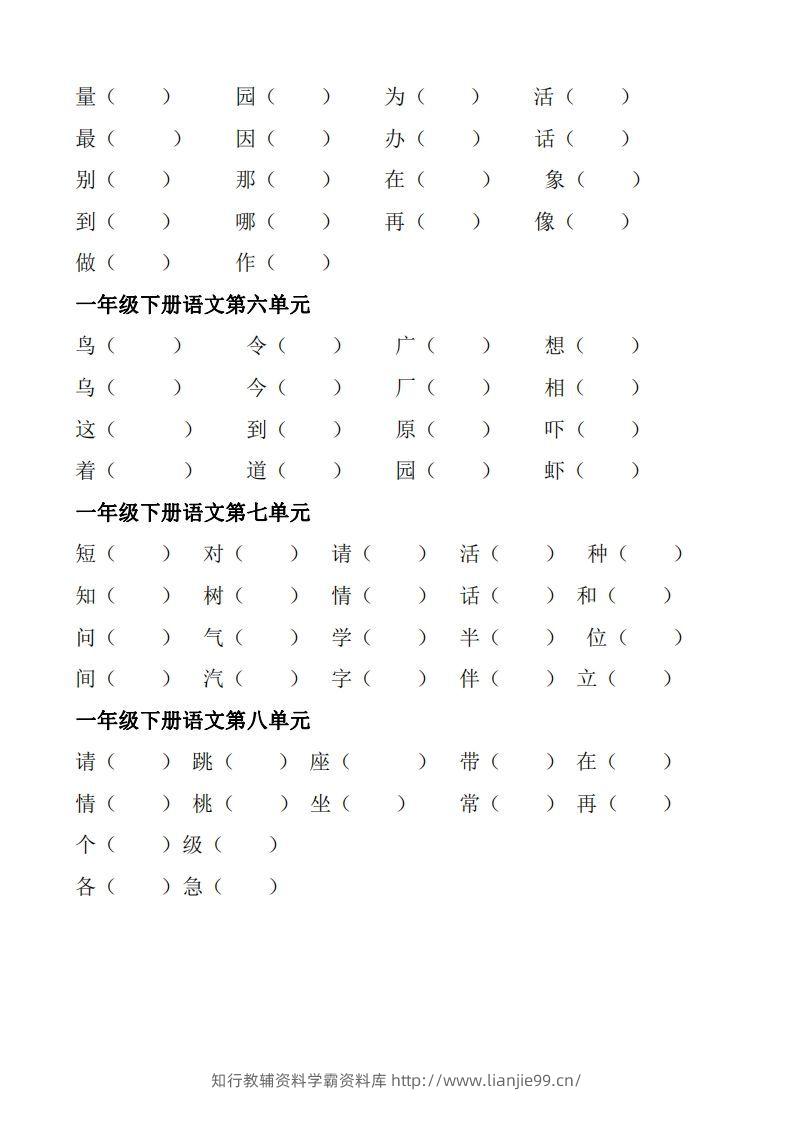 量（ ） 园（ ） 为（ ） 活（ ）
最（ ） 因（ ） 办（ ） 话（ ）
别（ ） 那（ ） 在（ ） 象（ ）
到（ ） 哪（ ） 再（ ） 像（ ）
做（ ） 作（ ）

一年级下册语文第六单元

鸟（ ） 令（ ） 广（ ） 想（ ）
乌（ ） 今（ ） 厂（ ） 相（ ）
这（ ） 到（ ） 原（ ） 吓（ ）
着（ ） 道（ ） 园（ ） 虾（ ）

一年级下册语文第七单元

短（ ） 对（ ） 请（ ） 活（ ） 种（ ）
知（ ） 树（ ） 情（ ） 话（ ） 和（ ）
问（ ） 气（ ） 学（ ） 半（ ） 位（ ）
间（ ） 汽（ ） 字（ ） 伴（ ） 立（ ）

一年级下册语文第八单元

请（ ） 跳（ ） 座（ ） 带（ ） 在（ ）
情（ ） 桃（ ） 坐（ ） 常（ ） 再（ ）
个（ ） 级（ ）
各（ ） 急（ ）

知行教辅资料学霸资料库 http://www.lianjie99.cn/